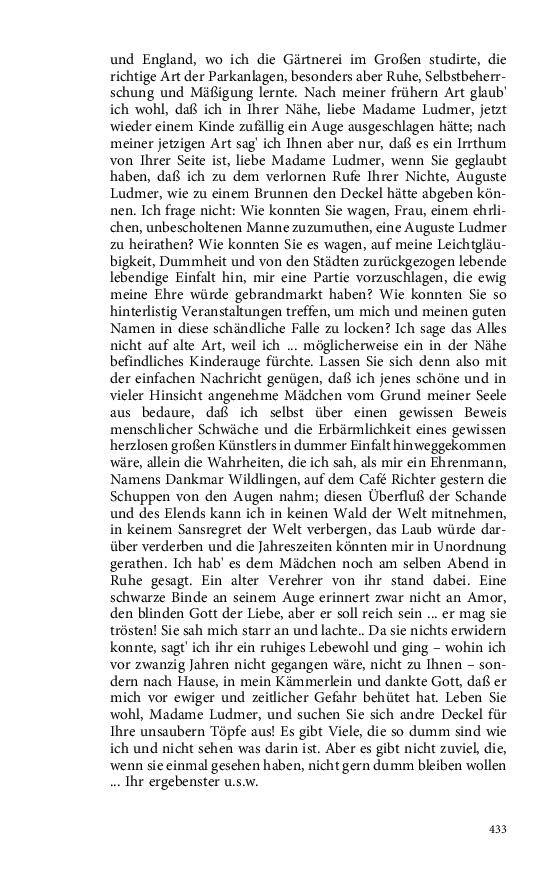 und England, wo ich die Gärtnerei im Großen studirte, die richtige Art der Parkanlagen, besonders aber Ruhe, Selbstbeherrschung und Mäßigung lernte. Nach meiner frühern Art glaub' ich wohl, daß ich in Ihrer Nähe, liebe Madame Ludmer, jetzt wieder einem Kinde zufällig ein Auge ausgeschlagen hätte; nach meiner jetzigen Art sag' ich Ihnen aber nur, daß es ein Irrthum von Ihrer Seite ist, liebe Madame Ludmer, wenn Sie geglaubt haben, daß ich zu dem verlornen Rufe Ihrer Nichte, Auguste Ludmer, wie zu einem Brunnen den Deckel hätte abgeben können. Ich frage nicht: Wie konnten Sie wagen, Frau, einem ehrlichen, unbescholtenen Manne zuzumuthen, eine Auguste Ludmer zu heirathen? Wie konnten Sie es wagen, auf meine Leichtgläubigkeit, Dummheit und von den Städten zurückgezogen lebende lebendige Einfalt hin, mir eine Partie vorzuschlagen, die ewig meine Ehre würde gebrandmarkt haben? Wie konnten Sie so hinterlistig Veranstaltungen treffen, um mich und meinen guten Namen in diese schändliche Falle zu locken? Ich sage das Alles nicht auf alte Art, weil ich ... möglicherweise ein in der Nähe befindliches Kinderauge fürchte. Lassen Sie sich denn also mit der einfachen Nachricht genügen, daß ich jenes schöne und in vieler Hinsicht angenehme Mädchen vom Grund meiner Seele aus bedaure, daß ich selbst über einen gewissen Beweis menschlicher Schwäche und die Erbärmlichkeit eines gewissen herzlosen großen Künstlers in dummer Einfalt hinweggekommen wäre, allein die Wahrheiten, die ich sah, als mir ein Ehrenmann, Namens Dankmar Wildlingen, auf dem Café Richter gestern die Schuppen von den Augen nahm; diesen Überfluß der Schande und des Elends kann ich in keinen Wald der Welt mitnehmen, in keinem Sansregret der Welt verbergen, das Laub würde darüber verderben und die Jahreszeiten könnten mir in Unordnung gerathen. Ich hab' es dem Mädchen noch am selben Abend in Ruhe gesagt. Ein alter Verehrer von ihr stand dabei. Eine schwarze Binde an seinem Auge erinnert zwar nicht an Amor, den blinden Gott der Liebe, aber er soll reich sein ... er mag sie trösten! Sie sah mich starr an und lachte.. Da sie nichts erwidern konnte, sagt' ich ihr ein ruhiges Lebewohl und ging – wohin ich vor zwanzig Jahren nicht gegangen wäre, nicht zu Ihnen – sondern nach Hause, in mein Kämmerlein und dankte Gott, daß er mich vor ewiger und zeitlicher Gefahr behütet hat. Leben Sie wohl, Madame Ludmer, und suchen Sie sich andre Deckel für Ihre unsaubern Töpfe aus! Es gibt Viele, die so dumm sind wie ich und nicht sehen was darin ist. Aber es gibt nicht zuviel, die, wenn sie einmal gesehen haben, nicht gern dumm bleiben wollen ... Ihr ergebenster u.s.w.

433